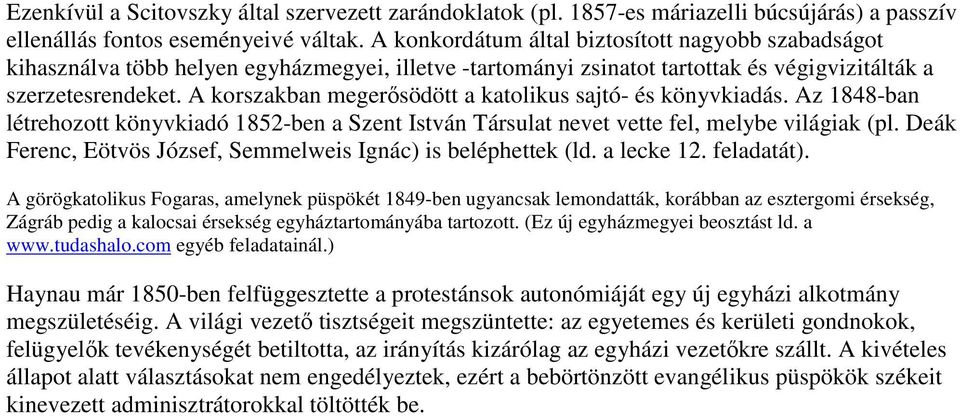 Ezenkívül a Scitovszky által szervezett zarándoklatok (pl. 1857-es máriazelli búcsújárás) a passzív ellenállás fontos eseményeivé váltak. A konkordátum által biztosított nagyobb szabadságot kihasználva több helyen egyházmegyei, illetve -tartományi zsinatot tartottak és végigvizitálták a szerzetesrendeket. A korszakban megerősödött a katolikus sajtó- és könyvkiadás. Az 1848-ban létrehozott könyvkiadó 1852-ben a Szent István Társulat nevet vette fel, melybe világiak (pl. Deák Ferenc, Eötvös József, Semmelweis Ignác) is beléphettek (ld. a lecke 12. feladatát).

A görögkatolikus Fogaras, amelynek püspökét 1849-ben ugyancsak lemondatták, korábban az esztergomi érsekség, Zágráb pedig a kalocsai érsekség egyháztartományába tartozott. (Ez új egyházmegyei beosztást ld. a www.tudashalo.com egyéb feladatainál.)

Haynau már 1850-ben felfüggesztette a protestánsok autonómiáját egy új egyházi alkotmány megszületéséig. A világi vezető tisztségeit megszüntette: az egyetemes és kerületi gondnokok, felügyelők tevékenységét betiltotta, az irányítás kizárólag az egyházi vezetőkre szállt. A kivételes állapot alatt választásokat nem engedélyeztek, ezért a bebörtönzött evangélikus püspökök székeit kinevezett adminisztrátorokkal töltötték be.